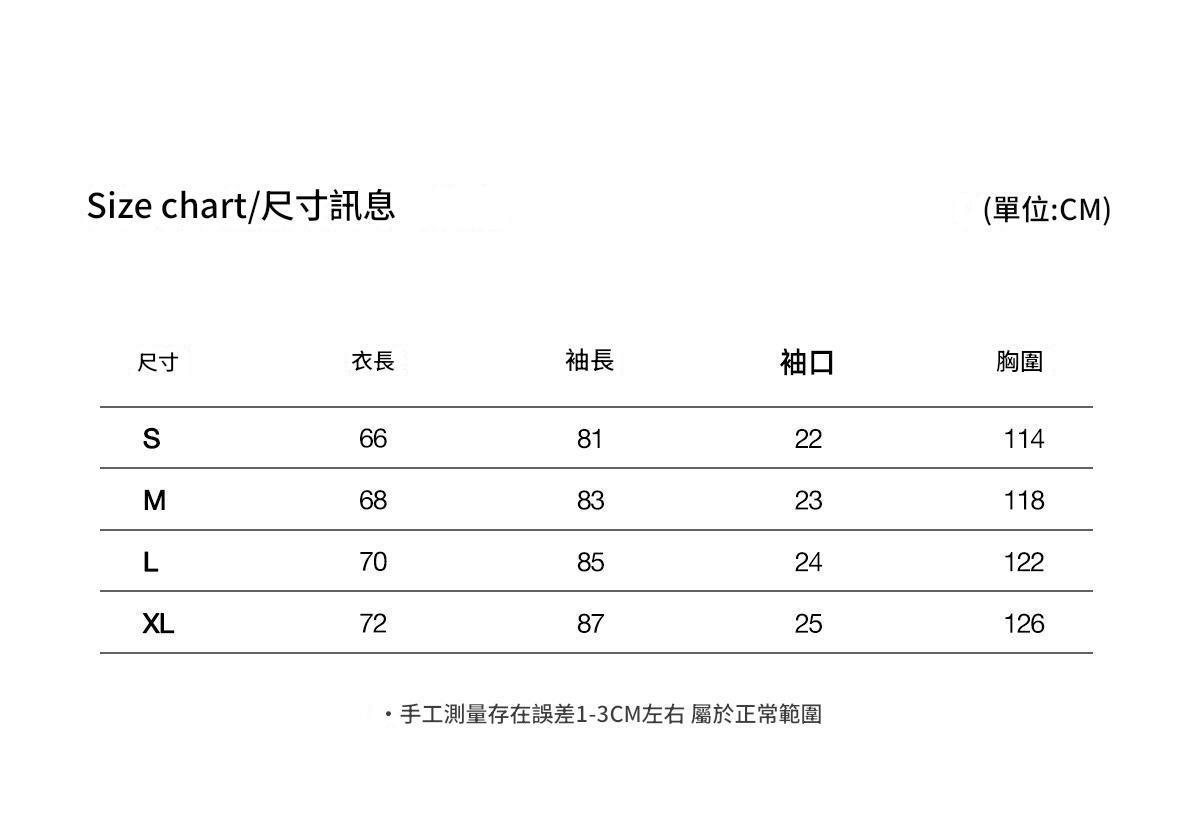 Size chart/尺寸訊息

(單位:CM)

| 尺寸 | 衣長 | 袖長 | 袖口 | 胸圍 |
|---|---|---|---|---|
| S | 66 | 81 | 22 | 114 |
| M | 68 | 83 | 23 | 118 |
| L | 70 | 85 | 24 | 122 |
| XL | 72 | 87 | 25 | 126 |

・手工測量存在誤差1-3CM左右 屬於正常範圍